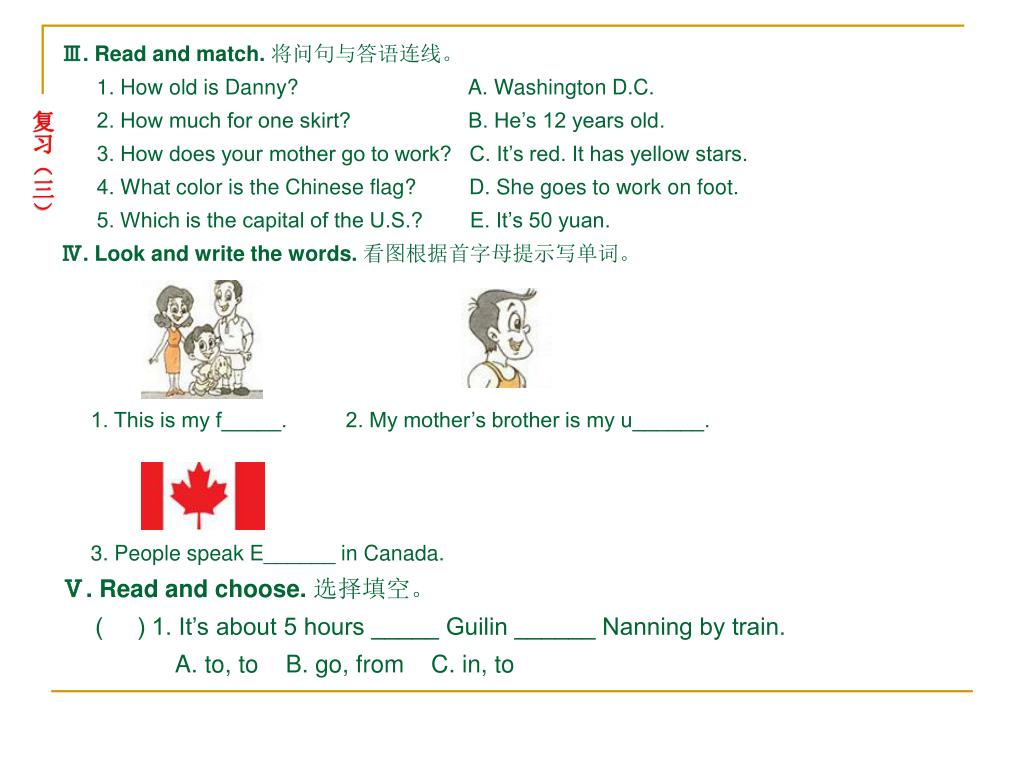 复习（三）

Ⅲ. Read and match. 将问句与答语连线。

1. How old is Danny?
2. How much for one skirt?
3. How does your mother go to work?
4. What color is the Chinese flag?
5. Which is the capital of the U.S.?

A. Washington D.C.
B. He’s 12 years old.
C. It’s red. It has yellow stars.
D. She goes to work on foot.
E. It’s 50 yuan.

Ⅳ. Look and write the words. 看图根据首字母提示写单词。

1. This is my f_____.

2. My mother’s brother is my u______.

3. People speak E______ in Canada.

Ⅴ. Read and choose. 选择填空。

(　 ) 1. It’s about 5 hours _____ Guilin ______ Nanning by train.

A. to, to　B. go, from　C. in, to